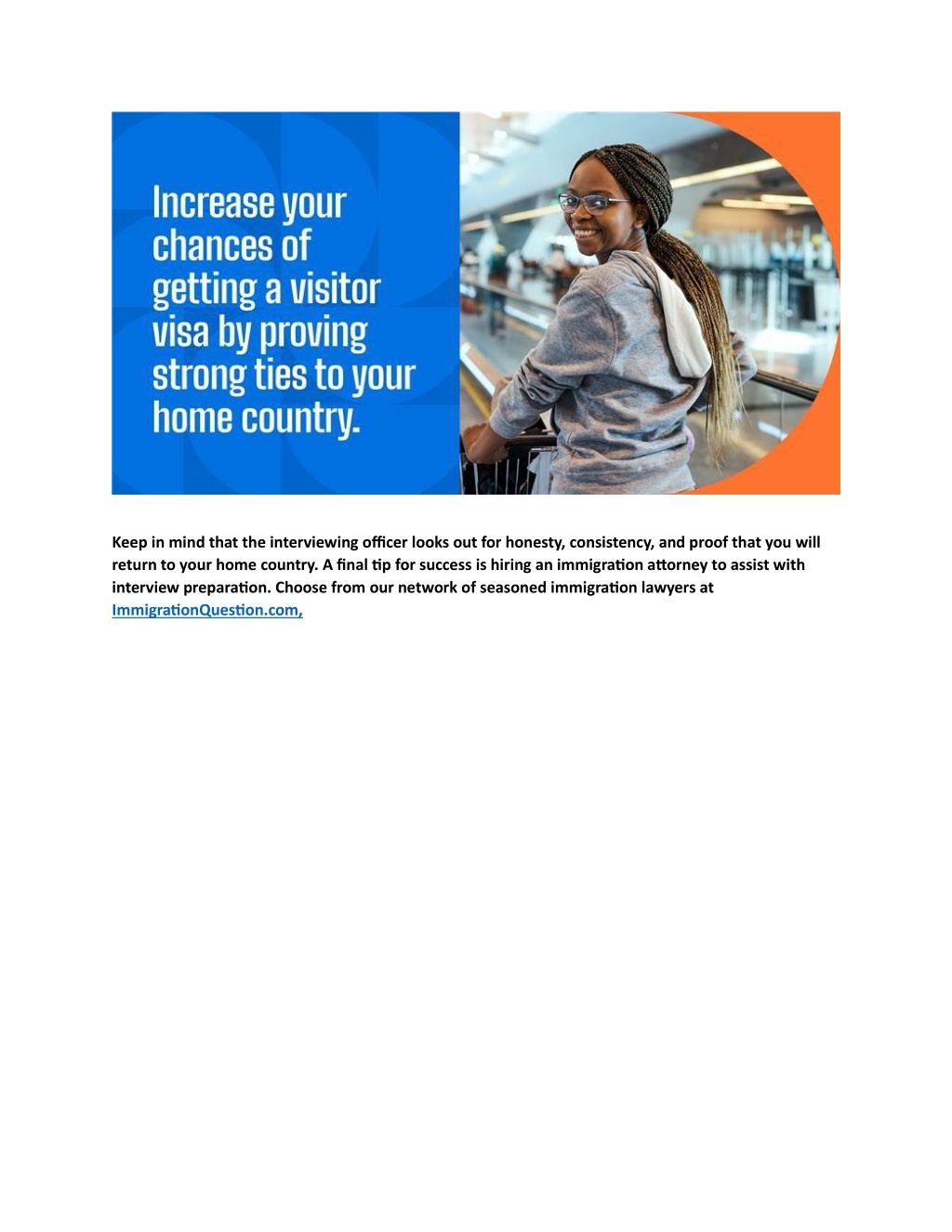 Increase your chances of getting a visitor visa by proving strong ties to your home country.

Keep in mind that the interviewing officer looks out for honesty, consistency, and proof that you will return to your home country. A final tip for success is hiring an immigration attorney to assist with interview preparation. Choose from our network of seasoned immigration lawyers at ImmigrationQuestion.com,